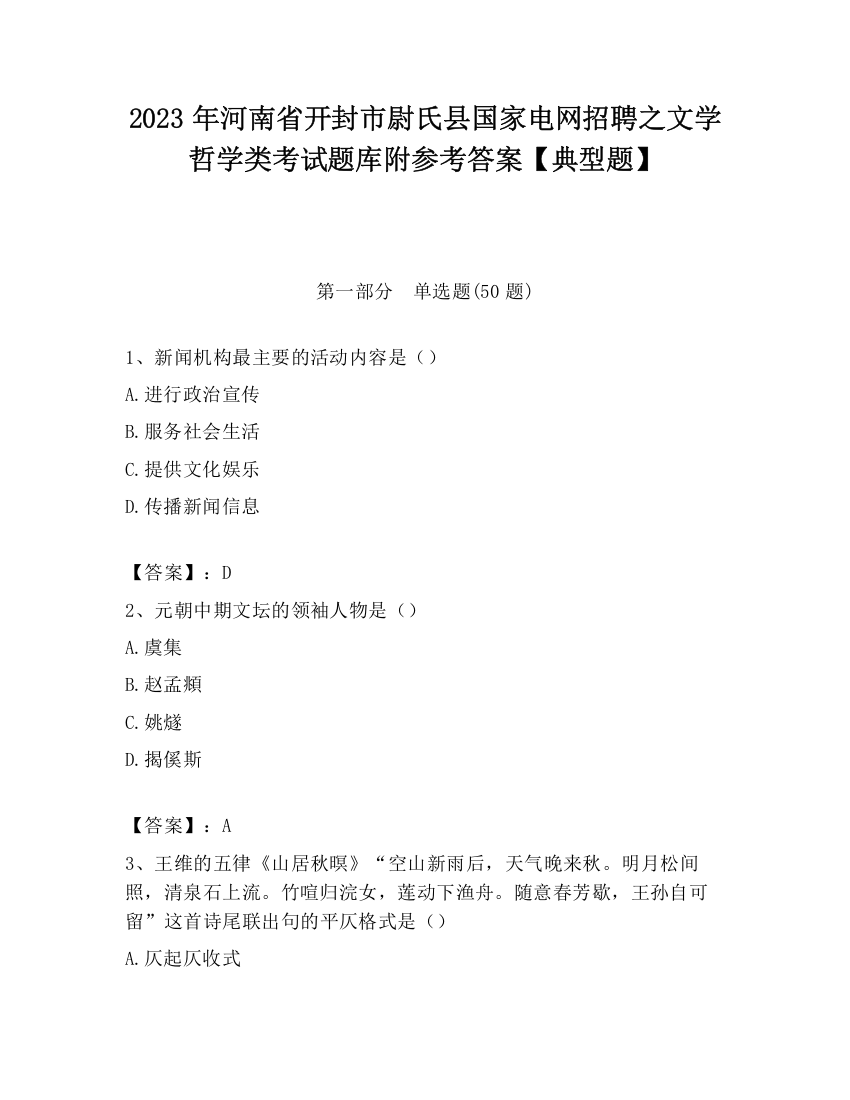 2023 年河南省开封市尉氏县国家电网招聘之文学哲学类考试题库附参考答案【典型题】

第一部分　单选题(50 题)

1、新闻机构最主要的活动内容是（）

A.进行政治宣传

B.服务社会生活

C.提供文化娱乐

D.传播新闻信息

【答案】：D

2、元朝中期文坛的领袖人物是（）

A.虞集

B.赵孟頫

C.姚燧

D.揭傒斯

【答案】：A

3、王维的五律《山居秋暝》“空山新雨后，天气晚来秋。明月松间照，清泉石上流。竹喧归浣女，莲动下渔舟。随意春芳歇，王孙自可留”这首诗尾联出句的平仄格式是（）

A.仄起仄收式